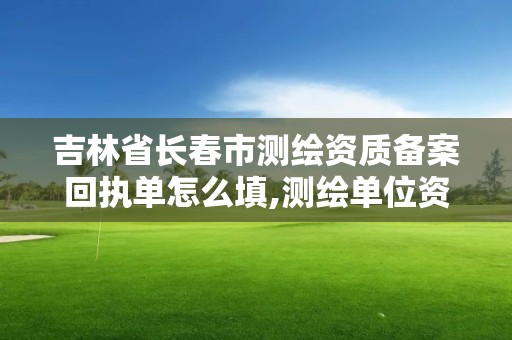 吉林省长春市测绘资质备案回执单怎么填,测绘单位资